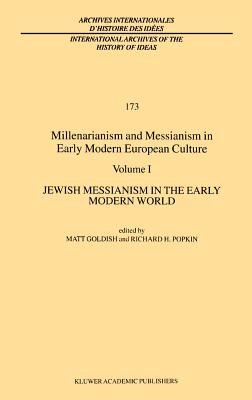 ARCHIVES INTERNATIONALES
D'HISTOIRE DES IDÉES

INTERNATIONAL ARCHIVES OF THE
HISTORY OF IDEAS

173

Millenarianism and Messianism in Early Modern European Culture

Volume I

JEWISH MESSIANISM IN THE EARLY MODERN WORLD

edited by
MATT GOLDISH and RICHARD H. POPKIN

KLUWER ACADEMIC PUBLISHERS